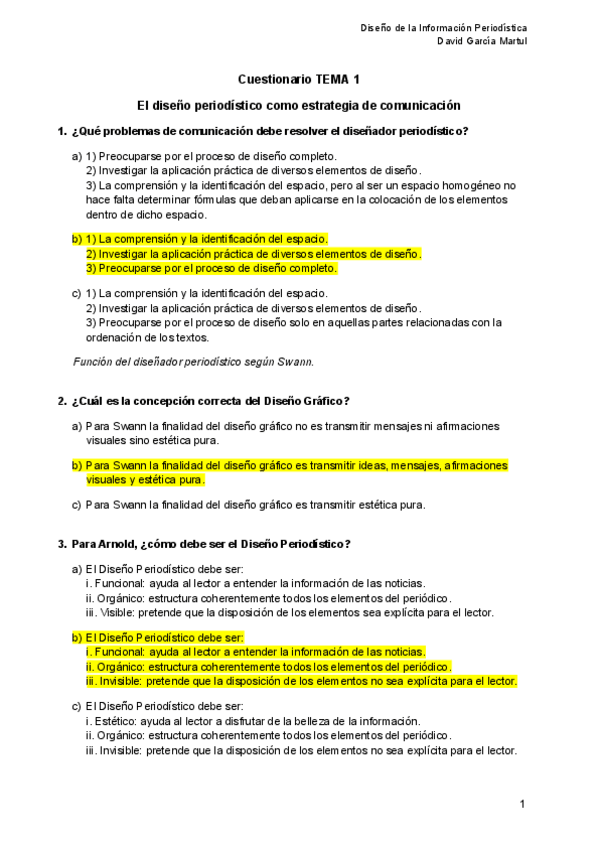 Diseño de la Información Periodística
David García Martul

Cuestionario TEMA 1

El diseño periodístico como estrategia de comunicación

1. ¿Qué problemas de comunicación debe resolver el diseñador periodístico?

a) 1) Preocuparse por el proceso de diseño completo.
2) Investigar la aplicación práctica de diversos elementos de diseño.
3) La comprensión y la identificación del espacio, pero al ser un espacio homogéneo no hace falta determinar fórmulas que deban aplicarse en la colocación de los elementos dentro de dicho espacio.

b) 1) La comprensión y la identificación del espacio.
2) Investigar la aplicación práctica de diversos elementos de diseño.
3) Preocuparse por el proceso de diseño completo.

c) 1) La comprensión y la identificación del espacio.
2) Investigar la aplicación práctica de diversos elementos de diseño.
3) Preocuparse por el proceso de diseño solo en aquellas partes relacionadas con la ordenación de los textos.

Función del diseñador periodístico según Swann.

2. ¿Cuál es la concepción correcta del Diseño Gráfico?

a) Para Swann la finalidad del diseño gráfico no es transmitir mensajes ni afirmaciones visuales sino estética pura.

b) Para Swann la finalidad del diseño gráfico es transmitir ideas, mensajes, afirmaciones visuales y estética pura.

c) Para Swann la finalidad del diseño gráfico es transmitir estética pura.

3. Para Arnold, ¿cómo debe ser el Diseño Periodístico?

a) El Diseño Periodístico debe ser:
i. Funcional: ayuda al lector a entender la información de las noticias.
ii. Orgánico: estructura coherentemente todos los elementos del periódico.
iii. Visible: pretende que la disposición de los elementos sea explícita para el lector.

b) El Diseño Periodístico debe ser:
i. Funcional: ayuda al lector a entender la información de las noticias.
ii. Orgánico: estructura coherentemente todos los elementos del periódico.
iii. Invisible: pretende que la disposición de los elementos no sea explícita para el lector.

c) El Diseño Periodístico debe ser:
i. Estético: ayuda al lector a disfrutar de la belleza de la información.
ii. Orgánico: estructura coherentemente todos los elementos del periódico.
iii. Invisible: pretende que la disposición de los elementos no sea explícita para el lector.

1